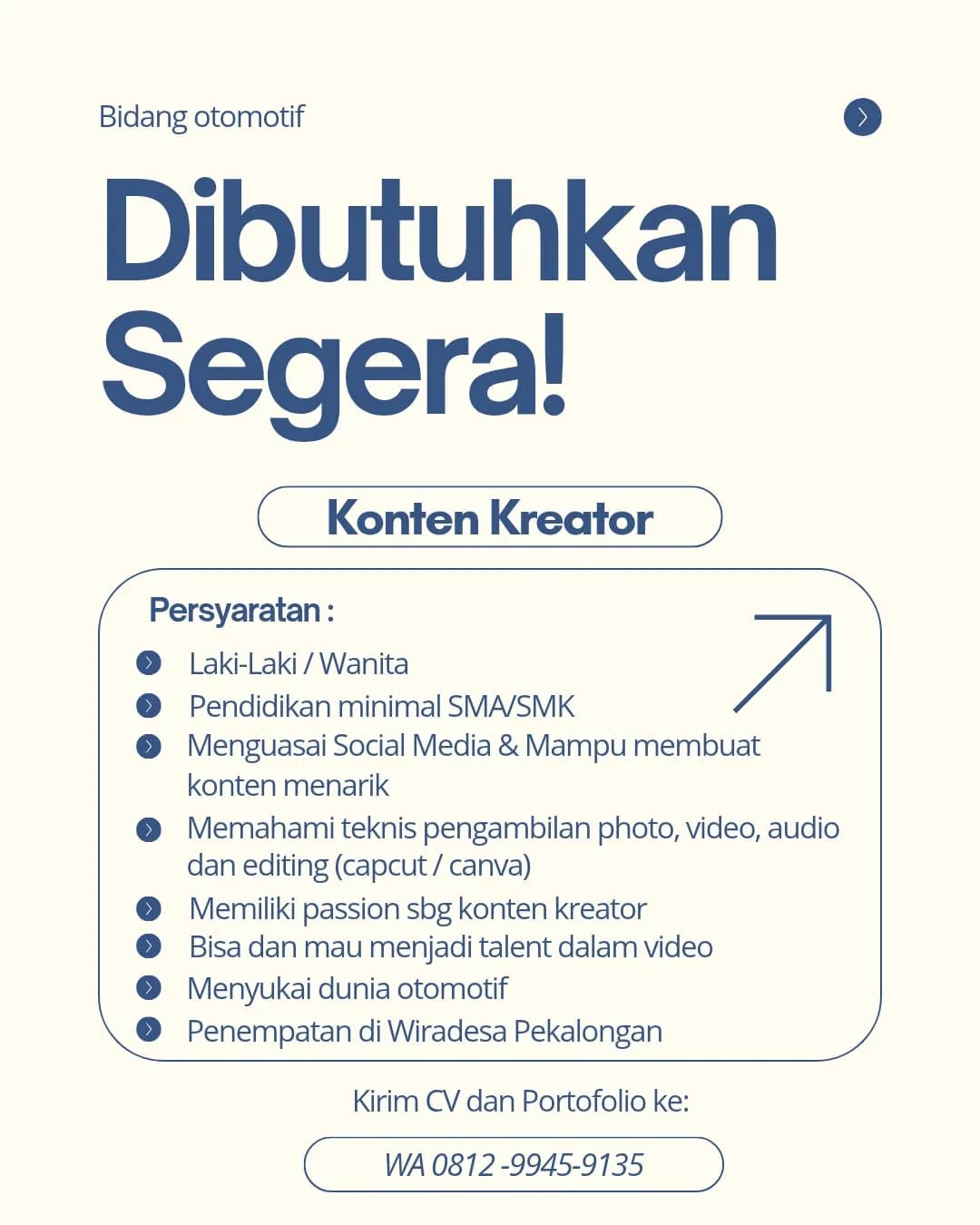 Bidang otomotif

Dibutuhkan Segera!

Konten Kreator

Persyaratan :

• Laki-Laki / Wanita
• Pendidikan minimal SMA/SMK
• Menguasai Social Media & Mampu membuat konten menarik
• Memahami teknis pengambilan photo, video, audio dan editing (capcut / canva)
• Memiliki passion sbg konten kreator
• Bisa dan mau menjadi talent dalam video
• Menyukai dunia otomotif
• Penempatan di Wiradesa Pekalongan

Kirim CV dan Portofolio ke:

WA 0812 -9945-9135